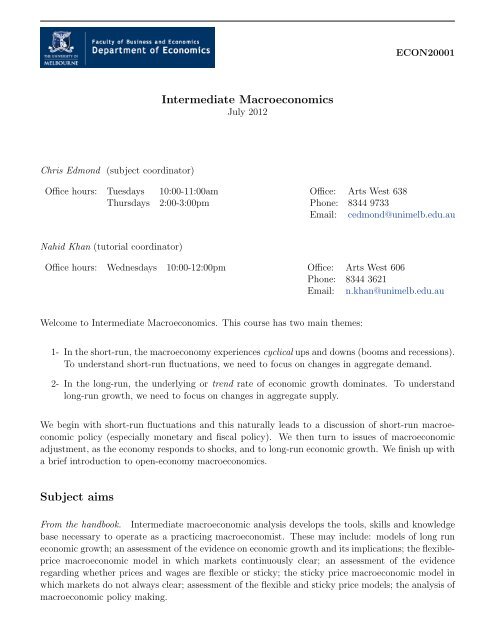 THE UNIVERSITY OF MELBOURNE
Faculty of Business and Economics
Department of Economics

ECON20001

Intermediate Macroeconomics
July 2012

Chris Edmond (subject coordinator)

Office hours: Tuesdays 10:00-11:00am
Thursdays 2:00-3:00pm

Office: Arts West 638
Phone: 8344 9733
Email: cedmond@unimelb.edu.au

Nahid Khan (tutorial coordinator)

Office hours: Wednesdays 10:00-12:00pm

Office: Arts West 606
Phone: 8344 3621
Email: n.khan@unimelb.edu.au

Welcome to Intermediate Macroeconomics. This course has two main themes:

1- In the short-run, the macroeconomy experiences cyclical ups and downs (booms and recessions). To understand short-run fluctuations, we need to focus on changes in aggregate demand.

2- In the long-run, the underlying or trend rate of economic growth dominates. To understand long-run growth, we need to focus on changes in aggregate supply.

We begin with short-run fluctuations and this naturally leads to a discussion of short-run macroeconomic policy (especially monetary and fiscal policy). We then turn to issues of macroeconomic adjustment, as the economy responds to shocks, and to long-run economic growth. We finish up with a brief introduction to open-economy macroeconomics.

Subject aims

From the handbook. Intermediate macroeconomic analysis develops the tools, skills and knowledge base necessary to operate as a practicing macroeconomist. These may include: models of long run economic growth; an assessment of the evidence on economic growth and its implications; the flexible-price macroeconomic model in which markets continuously clear; an assessment of the evidence regarding whether prices and wages are flexible or sticky; the sticky price macroeconomic model in which markets do not always clear; assessment of the flexible and sticky price models; the analysis of macroeconomic policy making.